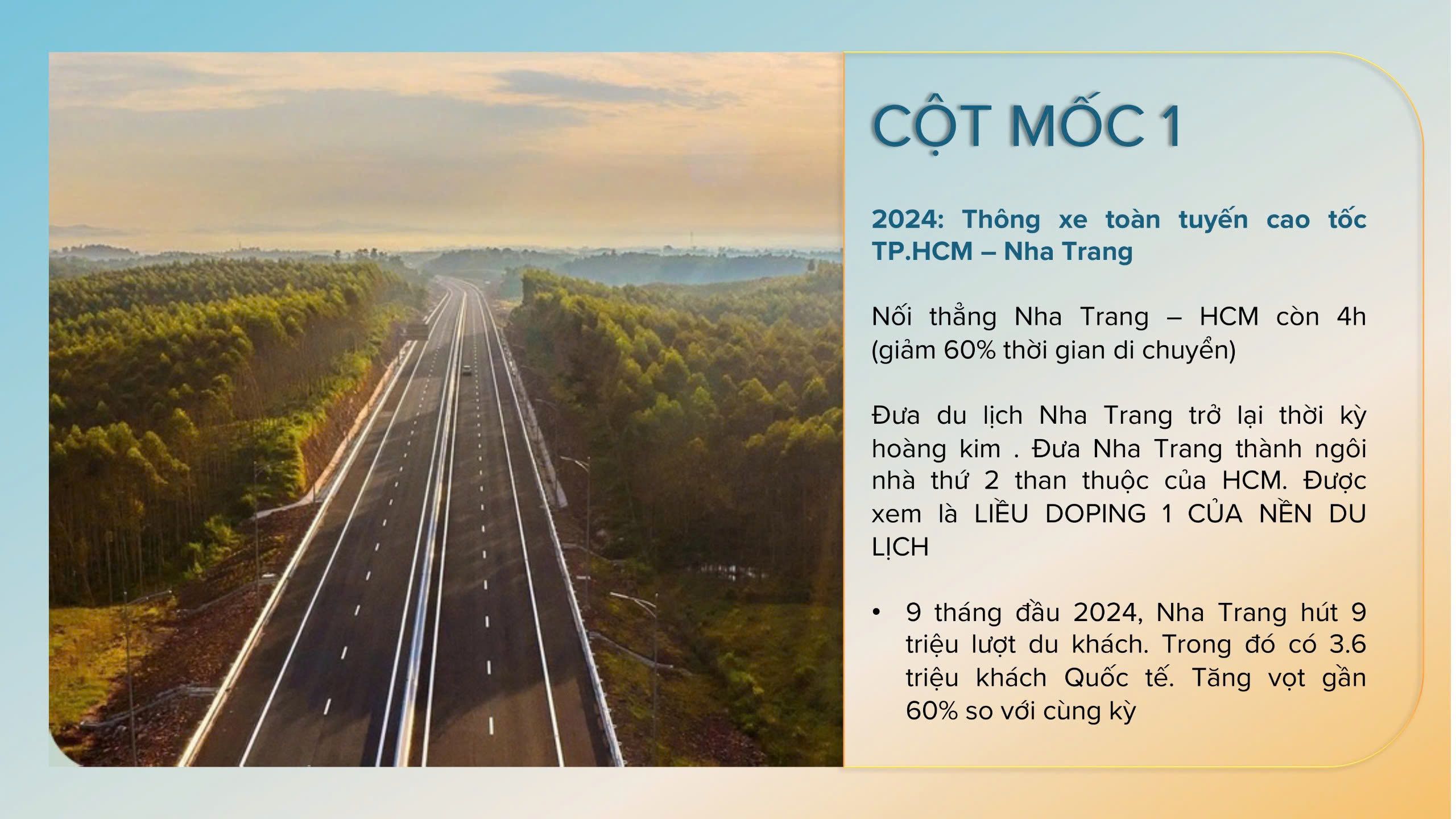 CỘT MỐC 1

2024: Thông xe toàn tuyến cao tốc TP.HCM – Nha Trang

Nối thẳng Nha Trang – HCM còn 4h (giảm 60% thời gian di chuyển)

Đưa du lịch Nha Trang trở lại thời kỳ hoàng kim . Đưa Nha Trang thành ngôi nhà thứ 2 than thuộc của HCM. Được xem là LIỀU DOPING 1 CỦA NỀN DU LỊCH

• 9 tháng đầu 2024, Nha Trang hút 9 triệu lượt du khách. Trong đó có 3.6 triệu khách Quốc tế. Tăng vọt gần 60% so với cùng kỳ